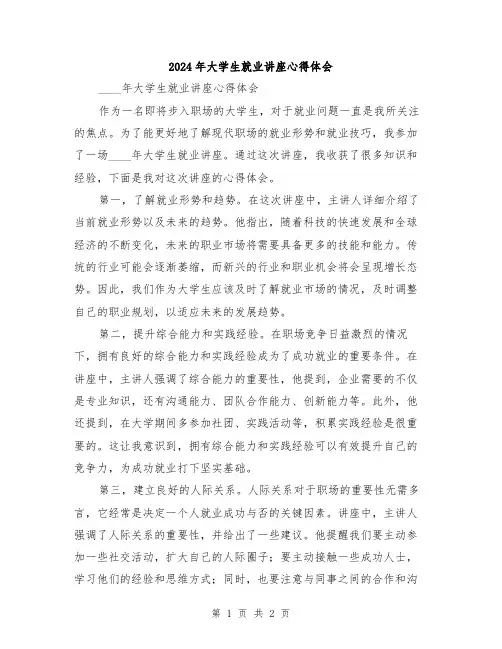 2024年大学生就业讲座心得体会

____年大学生就业讲座心得体会

作为一名即将步入职场的大学生，对于就业问题一直是我所关注的焦点。为了能更好地了解现代职场的就业形势和就业技巧，我参加了一场____年大学生就业讲座。通过这次讲座，我收获了很多知识和经验，下面是我对这次讲座的心得体会。

第一，了解就业形势和趋势。在这次讲座中，主讲人详细介绍了当前就业形势以及未来的趋势。他指出，随着科技的快速发展和全球经济的不断变化，未来的职业市场将需要具备更多的技能和能力。传统的行业可能会逐渐萎缩，而新兴的行业和职业机会将会呈现增长态势。因此，我们作为大学生应该及时了解就业市场的情况，及时调整自己的职业规划，以适应未来的发展趋势。

第二，提升综合能力和实践经验。在职场竞争日益激烈的情况下，拥有良好的综合能力和实践经验成为了成功就业的重要条件。在讲座中，主讲人强调了综合能力的重要性，他提到，企业需要的不仅是专业知识，还有沟通能力、团队合作能力、创新能力等。此外，他还提到，在大学期间多参加社团、实践活动等，积累实践经验是很重要的。这让我意识到，拥有综合能力和实践经验可以有效提升自己的竞争力，为成功就业打下坚实基础。

第三，建立良好的人际关系。人际关系对于职场的重要性无需多言，它经常是决定一个人就业成功与否的关键因素。讲座中，主讲人强调了人际关系的重要性，并给出了一些建议。他提醒我们要主动参加一些社交活动，扩大自己的人际圈子；要主动接触一些成功人士，学习他们的经验和思维方式；同时，也要注意与同事之间的合作和沟

第 1 页 共 2 页